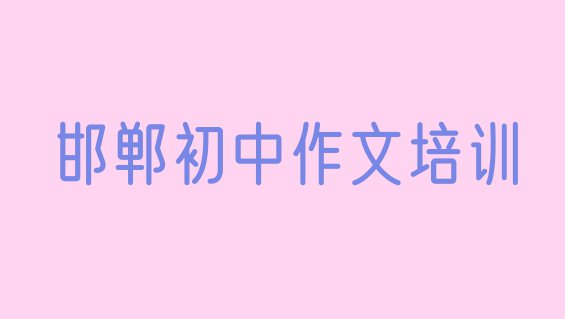 邯郸初中作文培训